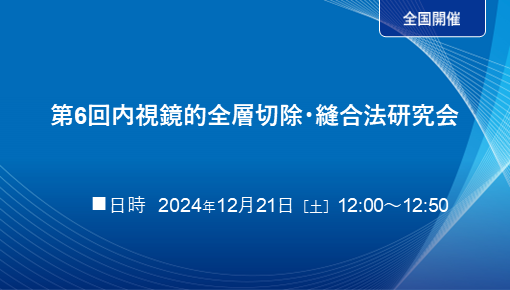 全国開催

第6回内視鏡的全層切除･縫合法研究会

■日時 2024年12月21日［土］12:00～12:50